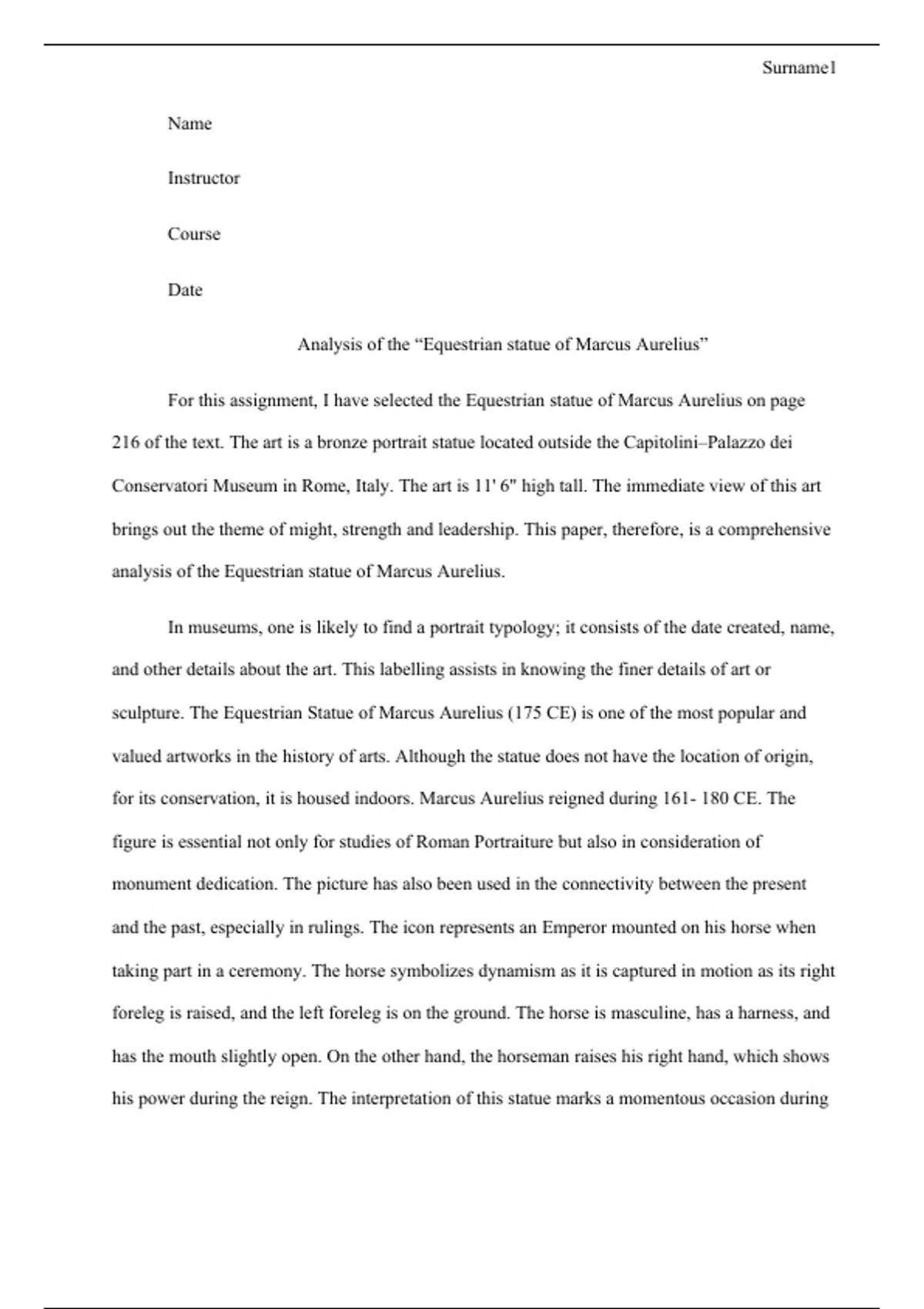 Surname1

Name

Instructor

Course

Date

Analysis of the “Equestrian statue of Marcus Aurelius”

For this assignment, I have selected the Equestrian statue of Marcus Aurelius on page 216 of the text. The art is a bronze portrait statue located outside the Capitolini–Palazzo dei Conservatori Museum in Rome, Italy. The art is 11' 6" high tall. The immediate view of this art brings out the theme of might, strength and leadership. This paper, therefore, is a comprehensive analysis of the Equestrian statue of Marcus Aurelius.

In museums, one is likely to find a portrait typology; it consists of the date created, name, and other details about the art. This labelling assists in knowing the finer details of art or sculpture. The Equestrian Statue of Marcus Aurelius (175 CE) is one of the most popular and valued artworks in the history of arts. Although the statue does not have the location of origin, for its conservation, it is housed indoors. Marcus Aurelius reigned during 161- 180 CE. The figure is essential not only for studies of Roman Portraiture but also in consideration of monument dedication. The picture has also been used in the connectivity between the present and the past, especially in rulings. The icon represents an Emperor mounted on his horse when taking part in a ceremony. The horse symbolizes dynamism as it is captured in motion as its right foreleg is raised, and the left foreleg is on the ground. The horse is masculine, has a harness, and has the mouth slightly open. On the other hand, the horseman raises his right hand, which shows his power during the reign. The interpretation of this statue marks a momentous occasion during